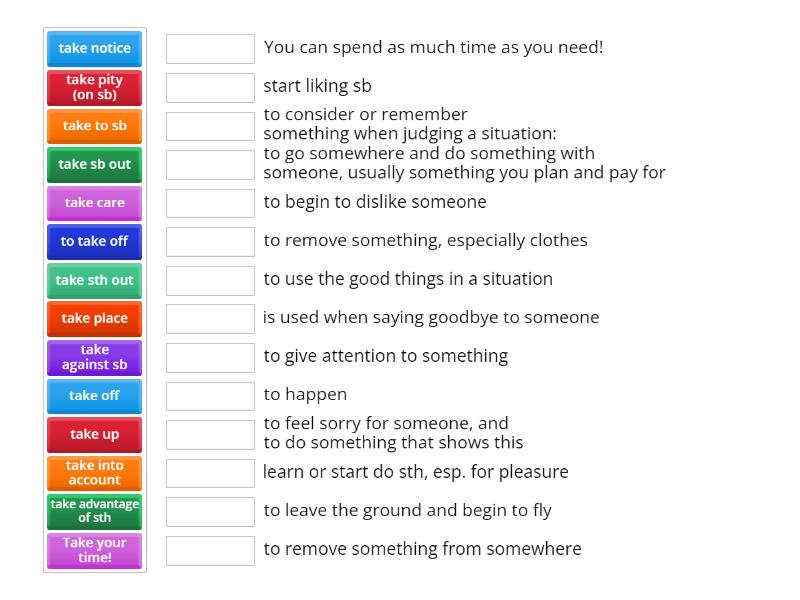 take notice
take pity (on sb)
take to sb
take sb out
take care
to take off
take sth out
take place
take against sb
take off
take up
take into account
take advantage of sth
Take your time!

You can spend as much time as you need!
start liking sb
to consider or remember something when judging a situation:
to go somewhere and do something with someone, usually something you plan and pay for
to begin to dislike someone
to remove something, especially clothes
to use the good things in a situation
is used when saying goodbye to someone
to give attention to something
to happen
to feel sorry for someone, and to do something that shows this
learn or start do sth, esp. for pleasure
to leave the ground and begin to fly
to remove something from somewhere